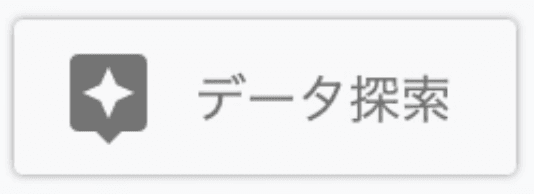 データ探索